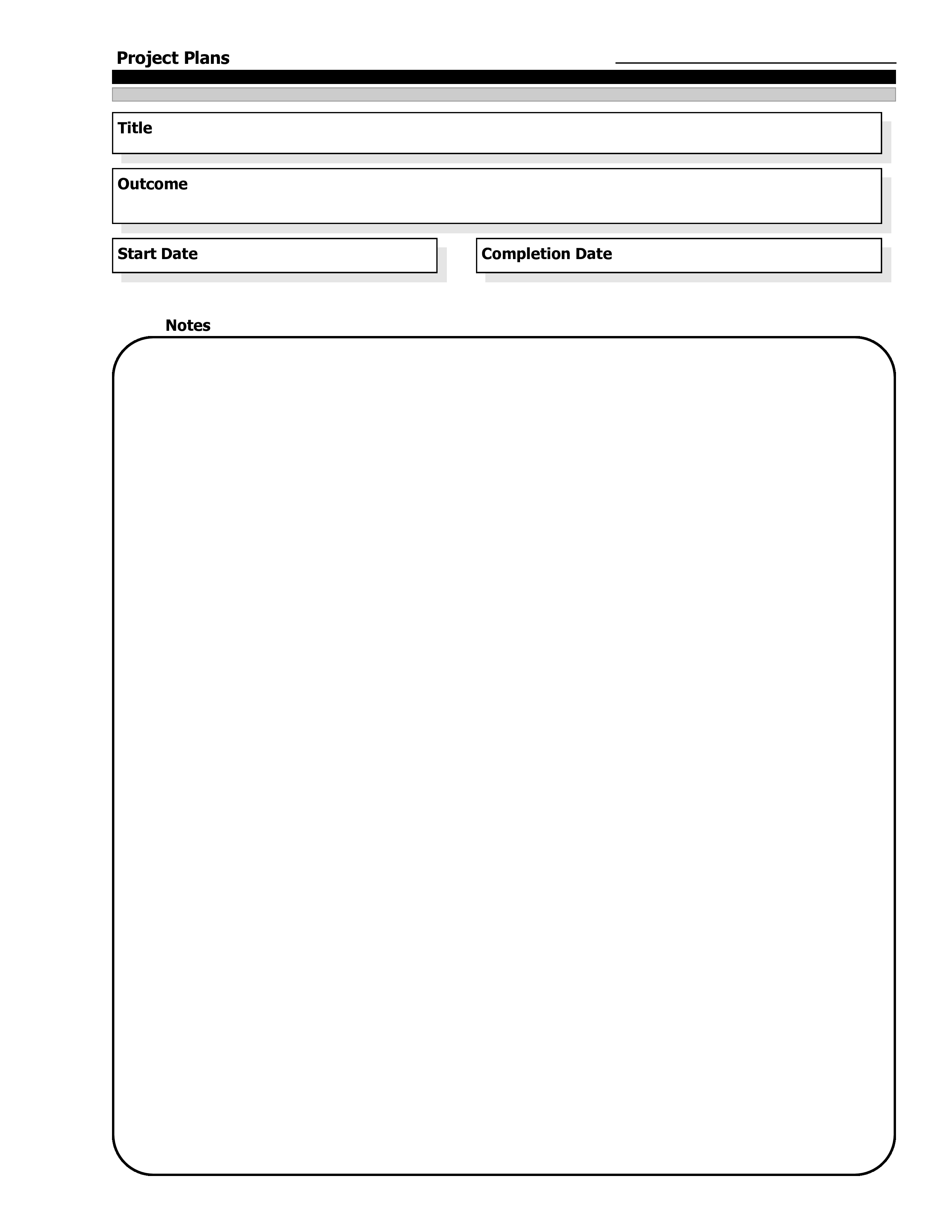 Project Plans

Title

Outcome

Start Date

Completion Date

Notes